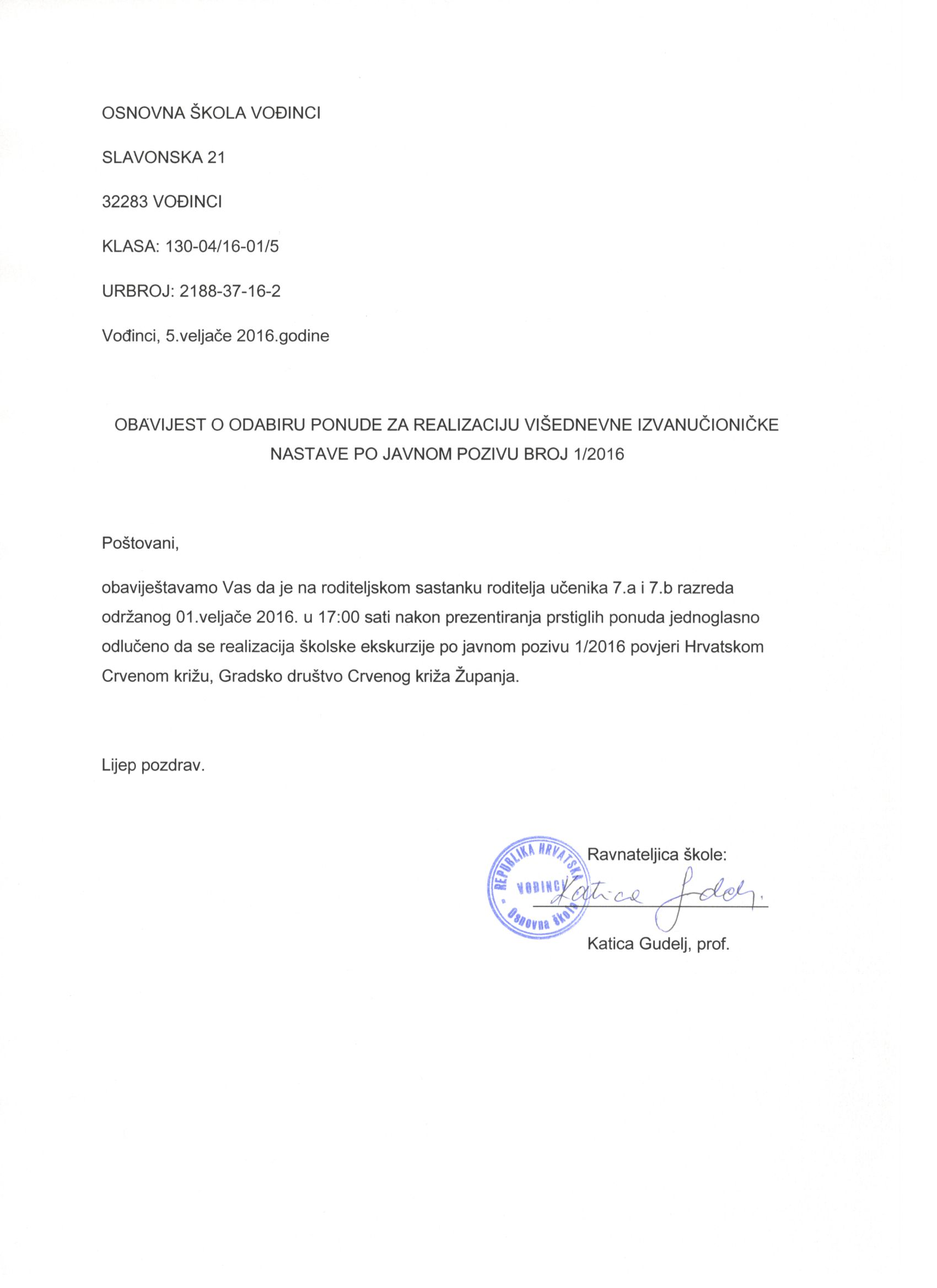 OSNOVNA ŠKOLA VOĐINCI

SLAVONSKA 21

32283 VOĐINCI

KLASA: 130-04/16-01/5

URBROJ: 2188-37-16-2

Vođinci, 5.veljače 2016.godine

OBAVIJEST O ODABIRU PONUDE ZA REALIZACIJU VIŠEDNEVNE IZVANUČIONIČKE NASTAVE PO JAVNOM POZIVU BROJ 1/2016

Poštovani,

obaviještavamo Vas da je na roditeljskom sastanku roditelja učenika 7.a i 7.b razreda održanog 01.veljače 2016. u 17:00 sati nakon prezentiranja prstiglih ponuda jednoglasno odlučeno da se realizacija školske ekskurzije po javnom pozivu 1/2016 povjeri Hrvatskom Crvenom križu, Gradsko društvo Crvenog križa Županja.

Lijep pozdrav.

REPUBLIKA HRVATSKA VOĐINCI Osnovna škola

Ravnateljica škole:

Katica Gudelj

Katica Gudelj, prof.